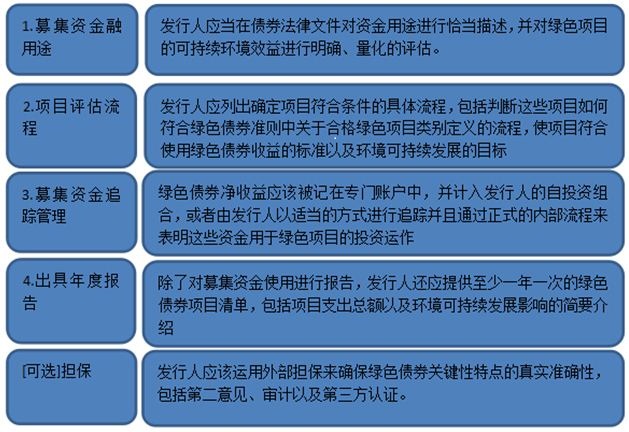 1.募集资金融用途

发行人应当在债券法律文件对资金用途进行恰当描述，并对绿色项目的可持续环境效益进行明确、量化的评估。

2.项目评估流程

发行人应列出确定项目符合条件的具体流程，包括判断这些项目如何符合绿色债券准则中关于合格绿色项目类别定义的流程，使项目符合使用绿色债券收益的标准以及环境可持续发展的目标

3.募集资金追踪管理

绿色债券净收益应该被记在专门账户中，并计入发行人的自投资组合，或者由发行人以适当的方式进行追踪并且通过正式的内部流程来表明这些资金用于绿色项目的投资运作

4.出具年度报告

除了对募集资金使用进行报告，发行人还应提供至少一年一次的绿色债券项目清单，包括项目支出总额以及环境可持续发展影响的简要介绍

[可选]担保

发行人应该运用外部担保来确保绿色债券关键性特点的真实准确性，包括第二意见、审计以及第三方认证。